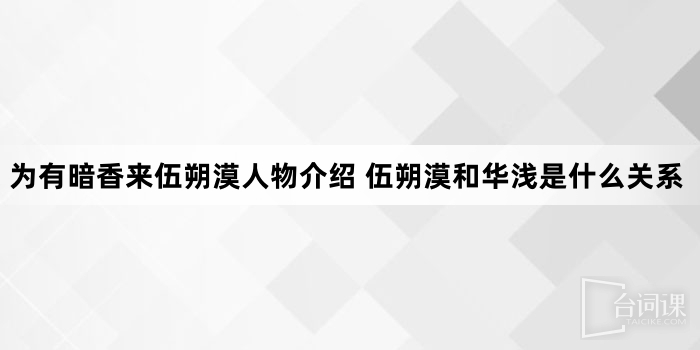 为有暗香来伍朔漠人物介绍 伍朔漠和华浅是什么关系

台词课
TAICIKE.COM